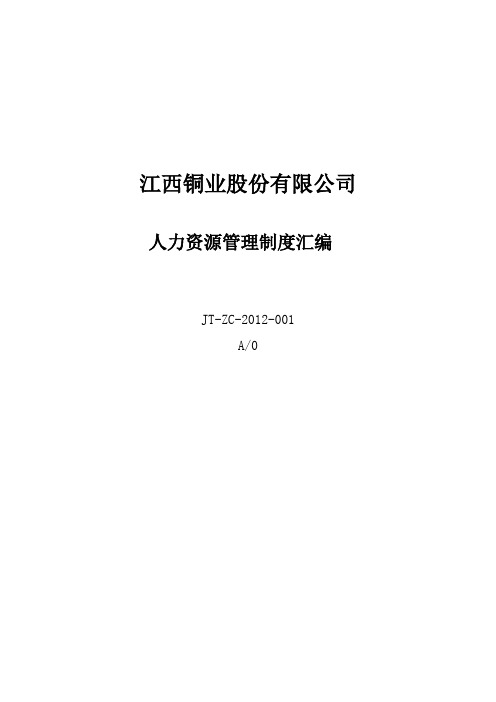 江西铜业股份有限公司

人力资源管理制度汇编

JT-ZC-2012-001

A/0